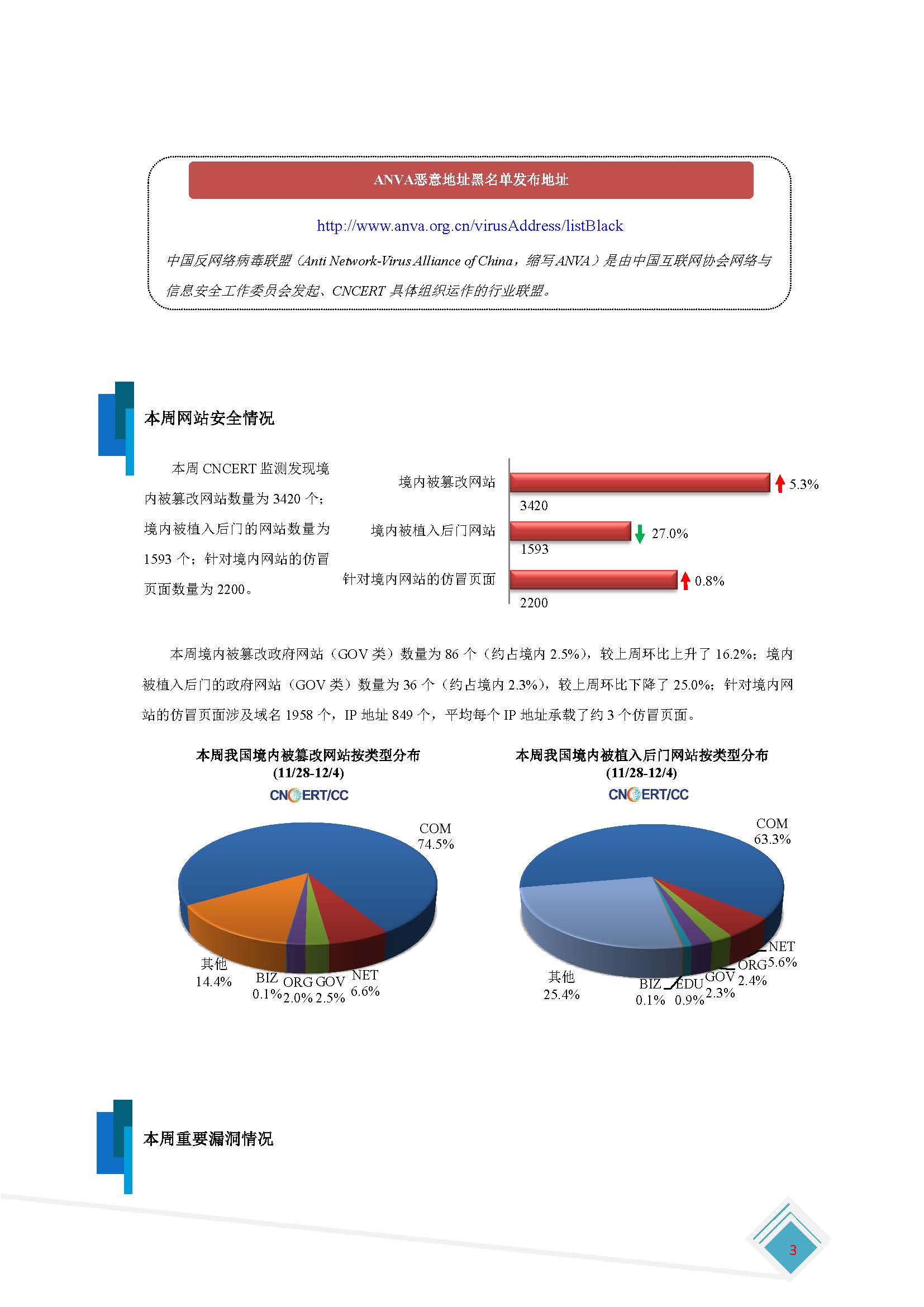 ANVA恶意地址黑名单发布地址

http://www.anva.org.cn/virusAddress/listBlack

中国反网络病毒联盟（Anti Network-Virus Alliance of China，缩写ANVA）是由中国互联网协会网络与信息安全工作委员会发起、CNCERT 具体组织运作的行业联盟。

本周网站安全情况

本周 CNCERT 监测发现境内被篡改网站数量为 3420 个；境内被植入后门的网站数量为 1593 个；针对境内网站的仿冒页面数量为 2200。

境内被篡改网站
3420
5.3%
境内被植入后门网站
1593
27.0%
针对境内网站的仿冒页面
2200
0.8%

本周境内被篡改政府网站（GOV 类）数量为 86 个（约占境内 2.5%），较上周环比上升了 16.2%；境内被植入后门的政府网站（GOV 类）数量为 36 个（约占境内 2.3%），较上周环比下降了 25.0%；针对境内网站的仿冒页面涉及域名 1958 个，IP 地址 849 个，平均每个 IP 地址承载了约 3 个仿冒页面。

本周我国境内被篡改网站按类型分布
(11/28-12/4)
CNCERT/CC

COM
74.5%
其他
14.4%
BIZ
0.1%
ORG
2.0%
GOV
2.5%
NET
6.6%

本周我国境内被植入后门网站按类型分布
(11/28-12/4)
CNCERT/CC

COM
63.3%
NET
5.6%
ORG
2.4%
GOV
2.3%
EDU
0.9%
BIZ
0.1%
其他
25.4%

本周重要漏洞情况

3